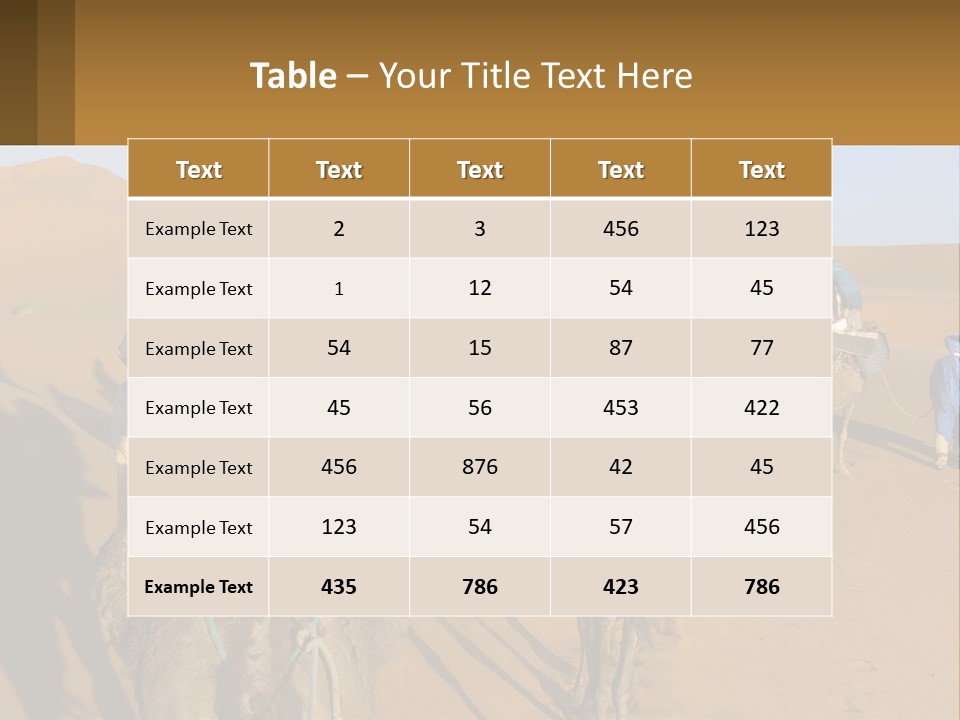 Table – Your Title Text Here

| Text | Text | Text | Text | Text |
|---|---|---|---|---|
| Example Text | 2 | 3 | 456 | 123 |
| Example Text | 1 | 12 | 54 | 45 |
| Example Text | 54 | 15 | 87 | 77 |
| Example Text | 45 | 56 | 453 | 422 |
| Example Text | 456 | 876 | 42 | 45 |
| Example Text | 123 | 54 | 57 | 456 |
| Example Text | 435 | 786 | 423 | 786 |